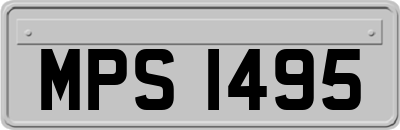 MPS 1495